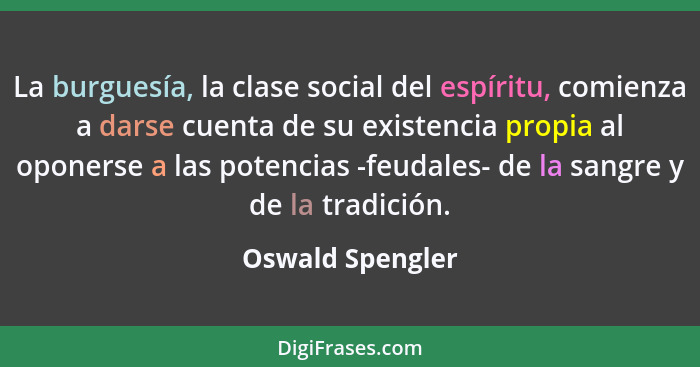 La burguesía, la clase social del espíritu, comienza a darse cuenta de su existencia propia al oponerse a las potencias -feudales- de la sangre y de la tradición.

Oswald Spengler

DigiFrases.com